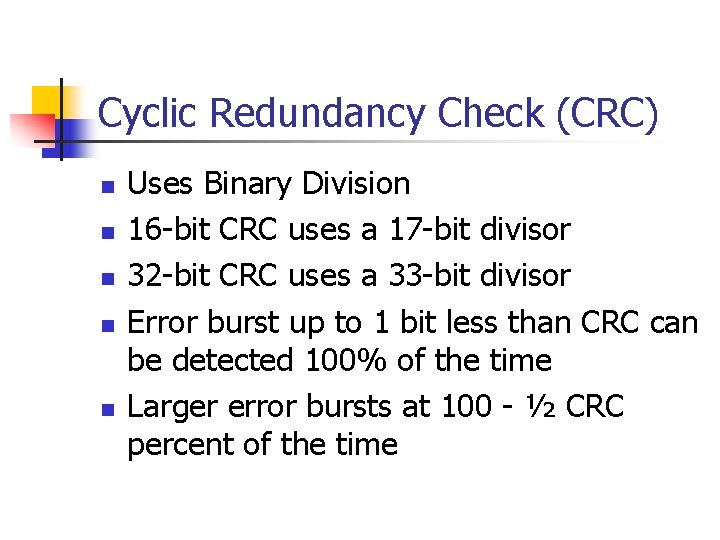 Cyclic Redundancy Check (CRC)

- Uses Binary Division
- 16-bit CRC uses a 17-bit divisor
- 32-bit CRC uses a 33-bit divisor
- Error burst up to 1 bit less than CRC can be detected 100% of the time
- Larger error bursts at 100 - ½ CRC percent of the time